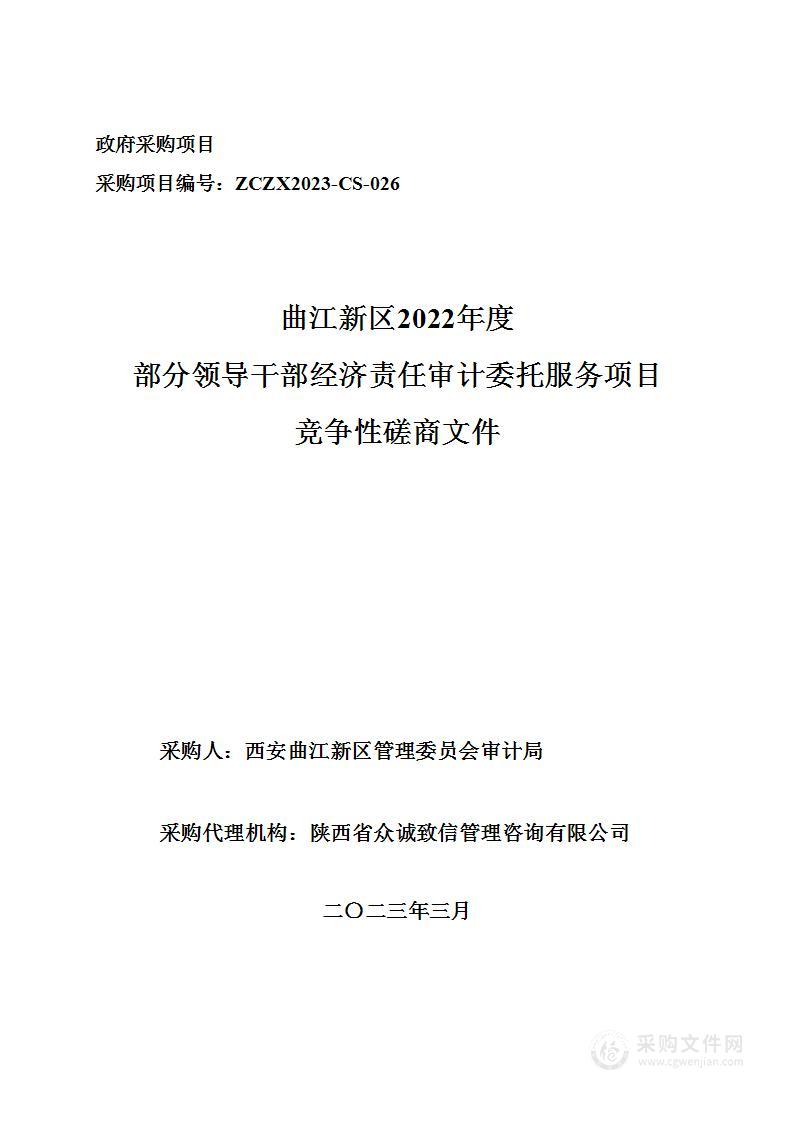 政府采购项目

采购项目编号：ZCZX2023-CS-026

曲江新区2022年度
部分领导干部经济责任审计委托服务项目
竞争性磋商文件

采购人：西安曲江新区管理委员会审计局

采购代理机构：陕西省众诚致信管理咨询有限公司

二〇二三年三月

采购文件网
www.cgwenjian.com